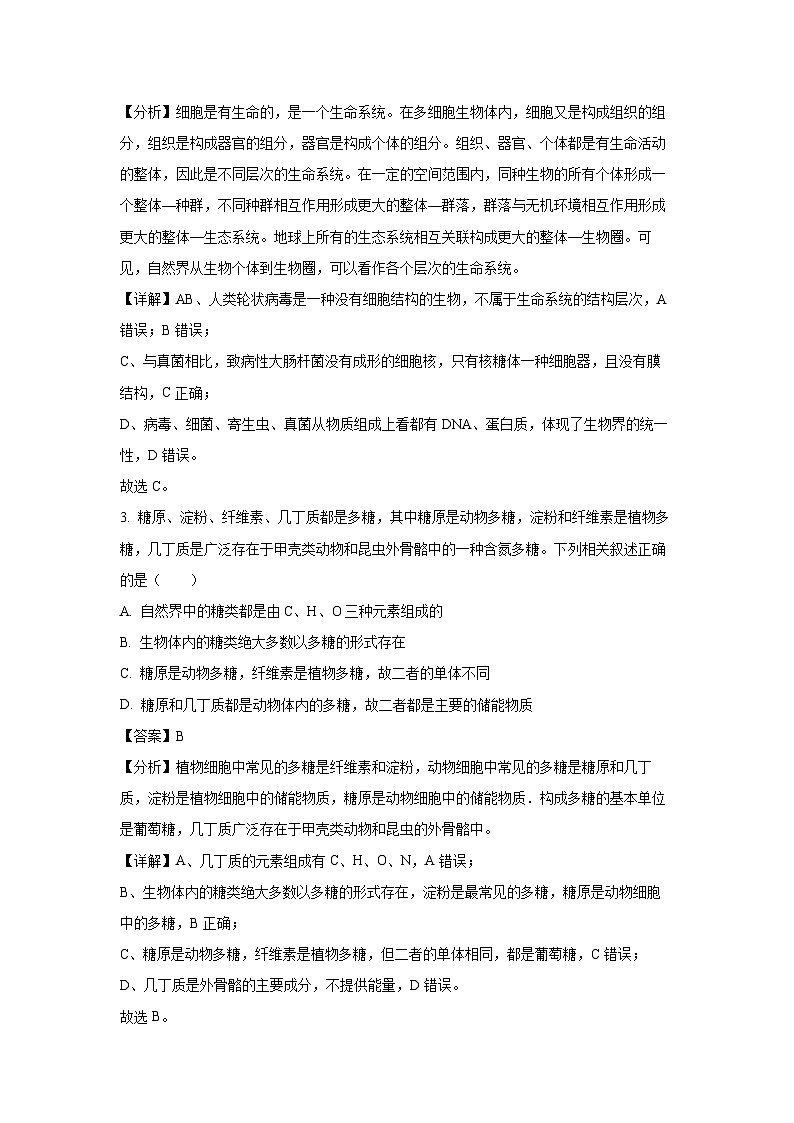 【分析】细胞是有生命的，是一个生命系统。在多细胞生物体内，细胞又是构成组织的组分，组织是构成器官的组分，器官是构成个体的组分。组织、器官、个体都是有生命活动的整体，因此是不同层次的生命系统。在一定的空间范围内，同种生物的所有个体形成一个整体—种群，不同种群相互作用形成更大的整体—群落，群落与无机环境相互作用形成更大的整体—生态系统。地球上所有的生态系统相互关联构成更大的整体—生物圈。可见，自然界从生物个体到生物圈，可以看作各个层次的生命系统。

【详解】AB、人类轮状病毒是一种没有细胞结构的生物，不属于生命系统的结构层次，A错误；B错误；

C、与真菌相比，致病性大肠杆菌没有成形的细胞核，只有核糖体一种细胞器，且没有膜结构，C正确；

D、病毒、细菌、寄生虫、真菌从物质组成上看都有DNA、蛋白质，体现了生物界的统一性，D错误。

故选C。

3. 糖原、淀粉、纤维素、几丁质都是多糖，其中糖原是动物多糖，淀粉和纤维素是植物多糖，几丁质是广泛存在于甲壳类动物和昆虫外骨骼中的一种含氮多糖。下列相关叙述正确的是（　　）

A. 自然界中的糖类都是由C、H、O三种元素组成的

B. 生物体内的糖类绝大多数以多糖的形式存在

C. 糖原是动物多糖，纤维素是植物多糖，故二者的单体不同

D. 糖原和几丁质都是动物体内的多糖，故二者都是主要的储能物质

【答案】B

【分析】植物细胞中常见的多糖是纤维素和淀粉，动物细胞中常见的多糖是糖原和几丁质，淀粉是植物细胞中的储能物质，糖原是动物细胞中的储能物质．构成多糖的基本单位是葡萄糖，几丁质广泛存在于甲壳类动物和昆虫的外骨骼中。

【详解】A、几丁质的元素组成有C、H、O、N，A错误；

B、生物体内的糖类绝大多数以多糖的形式存在，淀粉是最常见的多糖，糖原是动物细胞中的多糖，B正确；

C、糖原是动物多糖，纤维素是植物多糖，但二者的单体相同，都是葡萄糖，C错误；

D、几丁质是外骨骼的主要成分，不提供能量，D错误。

故选B。